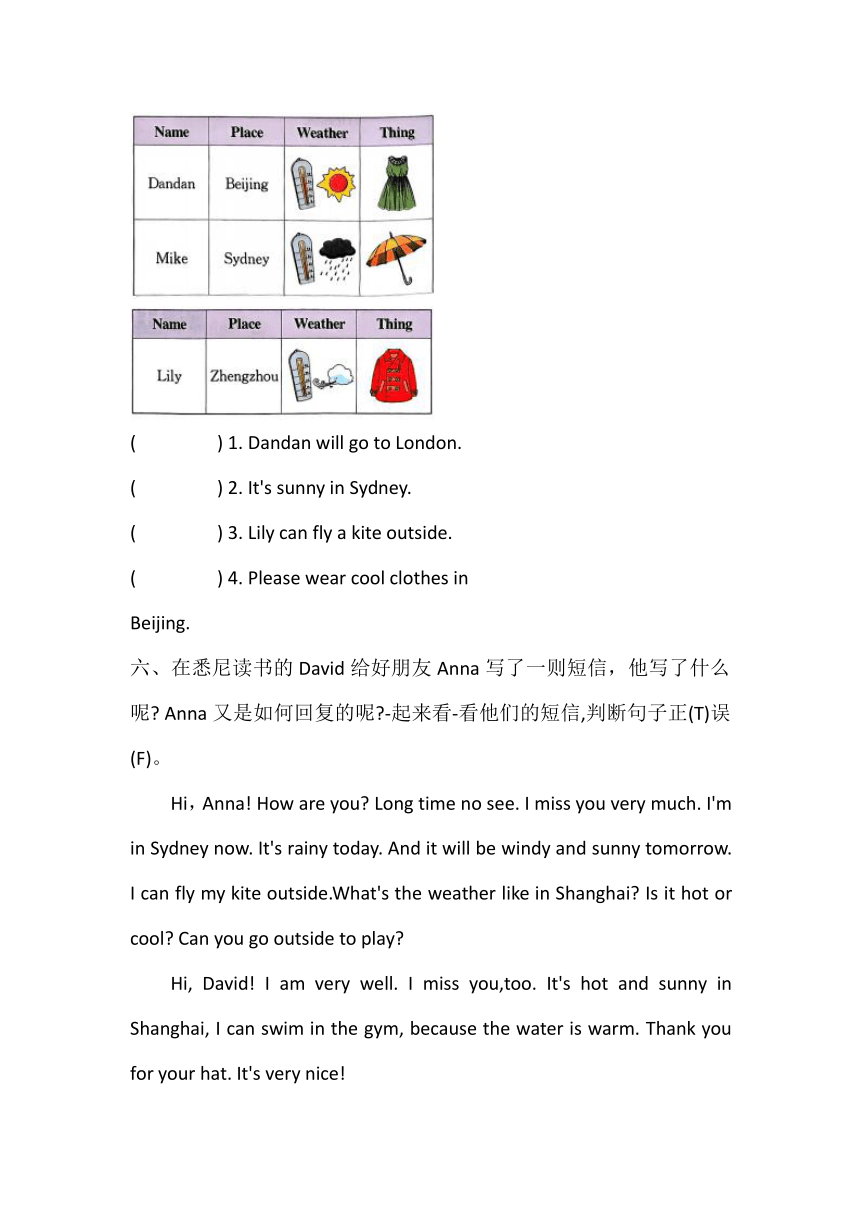 | Name | Place | Weather | Thing |
|---|---|---|---|
| Dandan | Beijing | | |
| Mike | Sydney | | |

| Name | Place | Weather | Thing |
|---|---|---|---|
| Lily | Zhengzhou | | |

(　　　　) 1. Dandan will go to London.

(　　　　) 2. It's sunny in Sydney.

(　　　　) 3. Lily can fly a kite outside.

(　　　　) 4. Please wear cool clothes in Beijing.

六、在悉尼读书的 David 给好朋友 Anna 写了一则短信，他写了什么呢? Anna 又是如何回复的呢?-起来看-看他们的短信,判断句子正(T)误(F)。

Hi，Anna! How are you? Long time no see. I miss you very much. I'm in Sydney now. It's rainy today. And it will be windy and sunny tomorrow. I can fly my kite outside.What's the weather like in Shanghai? Is it hot or cool? Can you go outside to play?

Hi, David! I am very well. I miss you,too. It's hot and sunny in Shanghai, I can swim in the gym, because the water is warm. Thank you for your hat. It's very nice!